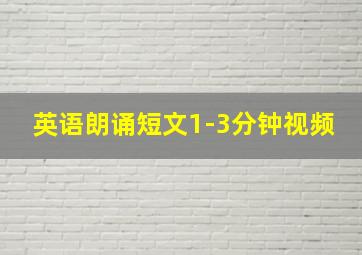 英语朗诵短文1-3分钟视频